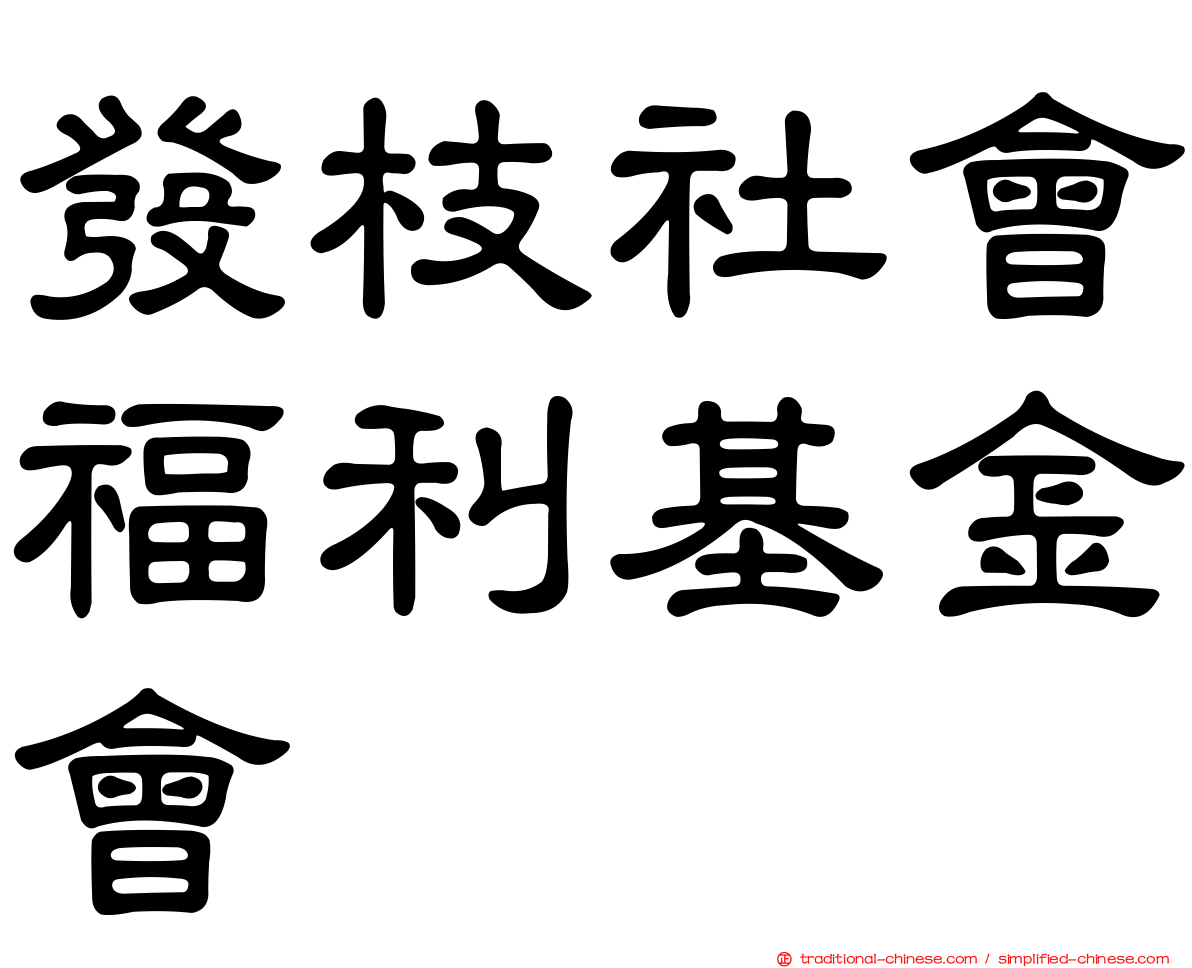 發枝社會福利基金會

traditional-chinese.com / simplified-chinese.com